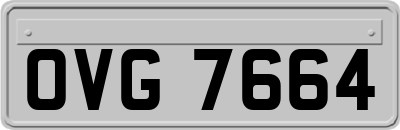 OVG 7664